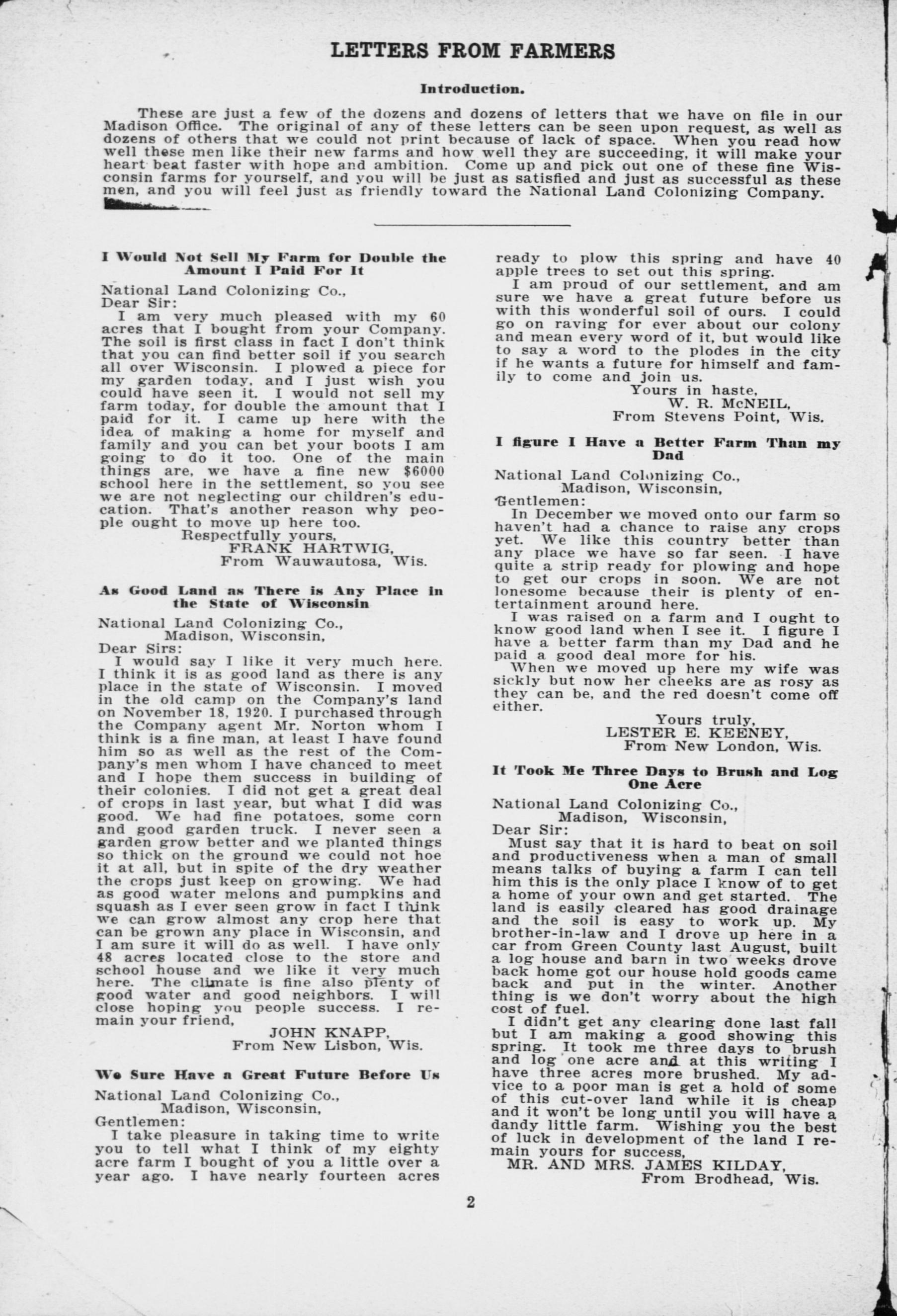 LETTERS FROM FARMERS

Introduction.

These are just a few of the dozens and dozens of letters that we have on file in our Madison Office. The original of any of these letters can be seen upon request, as well as dozens of others that we could not print because of lack of space. When you read how well these men like their new farms and how well they are succeeding, it will make your heart beat faster with hope and ambition. Come up and pick out one of these fine Wisconsin farms for yourself, and you will be just as satisfied and just as successful as these men, and you will feel just as friendly toward the National Land Colonizing Company.

I Would Not Sell My Farm for Double the Amount I Paid For It

National Land Colonizing Co.,
Dear Sir:
I am very much pleased with my 60 acres that I bought from your Company. The soil is first class in fact I don't think that you can find better soil if you search all over Wisconsin. I plowed a piece for my garden today, and I just wish you could have seen it. I would not sell my farm today, for double the amount that I paid for it. I came up here with the idea of making a home for myself and family and you can bet your boots I am going to do it too. One of the main things are, we have a fine new $6000 school here in the settlement, so you see we are not neglecting our children's education. That's another reason why people ought to move up here too.
Respectfully yours,
FRANK HARTWIG,
From Wauwautosa, Wis.

As Good Land as There is Any Place in the State of Wisconsin

National Land Colonizing Co.,
Madison, Wisconsin,
Dear Sirs:
I would say I like it very much here. I think it is as good land as there is any place in the state of Wisconsin. I moved in the old camp on the Company's land on November 18, 1920. I purchased through the Company agent Mr. Norton whom I think is a fine man, at least I have found him so as well as the rest of the Company's men whom I have chanced to meet and I hope them success in building of their colonies. I did not get a great deal of crops in last year, but what I did was good. We had fine potatoes, some corn and good garden truck. I never seen a garden grow better and we planted things so thick on the ground we could not hoe it at all, but in spite of the dry weather the crops just keep on growing. We had as good water melons and pumpkins and squash as I ever seen grow in fact I think we can grow almost any crop here that can be grown any place in Wisconsin, and I am sure it will do as well. I have only 48 acres located close to the store and school house and we like it very much here. The climate is fine also plenty of good water and good neighbors. I will close hoping you people success. I remain your friend,
JOHN KNAPP,
From New Lisbon, Wis.

We Sure Have a Great Future Before Us

National Land Colonizing Co.,
Madison, Wisconsin,
Gentlemen:
I take pleasure in taking time to write you to tell what I think of my eighty acre farm I bought of you a little over a year ago. I have nearly fourteen acres ready to plow this spring and have 40 apple trees to set out this spring.
I am proud of our settlement, and am sure we have a great future before us with this wonderful soil of ours. I could go on raving for ever about our colony and mean every word of it, but would like to say a word to the plodes in the city if he wants a future for himself and family to come and join us.
Yours in haste,
W. R. McNEIL,
From Stevens Point, Wis.

I figure I Have a Better Farm Than my Dad

National Land Colonizing Co.,
Madison, Wisconsin,
Gentlemen:
In December we moved onto our farm so haven't had a chance to raise any crops yet. We like this country better than any place we have so far seen. I have quite a strip ready for plowing and hope to get our crops in soon. We are not lonesome because their is plenty of entertainment around here.
I was raised on a farm and I ought to know good land when I see it. I figure I have a better farm than my Dad and he paid a good deal more for his.
When we moved up here my wife was sickly but now her cheeks are as rosy as they can be, and the red doesn't come off either.
Yours truly,
LESTER E. KEENEY,
From New London, Wis.

It Took Me Three Days to Brush and Log One Acre

National Land Colonizing Co.,
Madison, Wisconsin,
Dear Sir:
Must say that it is hard to beat on soil and productiveness when a man of small means talks of buying a farm I can tell him this is the only place I know of to get a home of your own and get started. The land is easily cleared has good drainage and the soil is easy to work up. My brother-in-law and I drove up here in a car from Green County last August, built a log house and barn in two weeks drove back home got our house hold goods came back and put in the winter. Another thing is we don't worry about the high cost of fuel.
I didn't get any clearing done last fall but I am making a good showing this spring. It took me three days to brush and log one acre and at this writing I have three acres more brushed. My advice to a poor man is get a hold of some of this cut-over land while it is cheap and it won't be long until you will have a dandy little farm. Wishing you the best of luck in development of the land I remain yours for success,
MR. AND MRS. JAMES KILDAY,
From Brodhead, Wis.

2